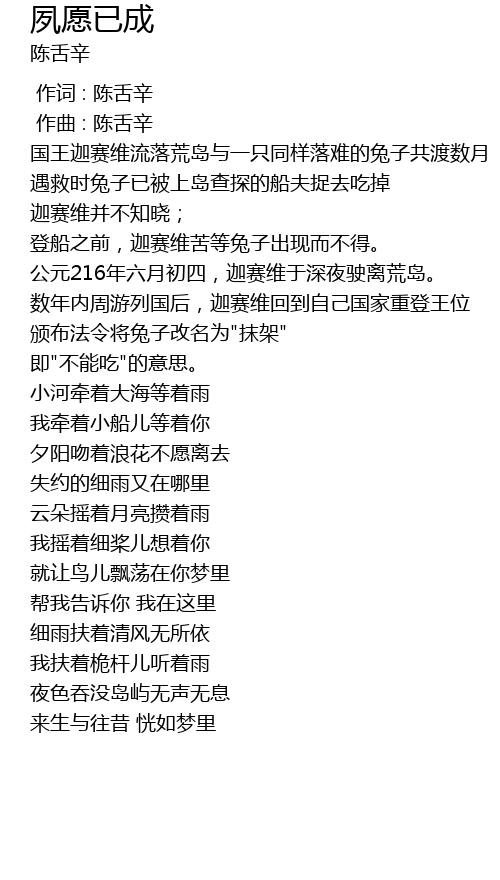 夙愿已成
陈舌辛

作词 : 陈舌辛
作曲 : 陈舌辛
国王迦赛维流落荒岛与一只同样落难的兔子共渡数月
遇救时兔子已被上岛查探的船夫捉去吃掉
迦赛维并不知晓；
登船之前，迦赛维苦等兔子出现而不得。
公元216年六月初四，迦赛维于深夜驶离荒岛。
数年内周游列国后，迦赛维回到自己国家重登王位
颁布法令将兔子改名为"抹架"
即"不能吃"的意思。
小河牵着大海等着雨
我牵着小船儿等着你
夕阳吻着浪花不愿离去
失约的细雨又在哪里
云朵摇着月亮攒着雨
我摇着细桨儿想着你
就让鸟儿飘荡在你梦里
帮我告诉你 我在这里
细雨扶着清风无所依
我扶着桅杆儿听着雨
夜色吞没岛屿无声无息
来生与往昔 恍如梦里